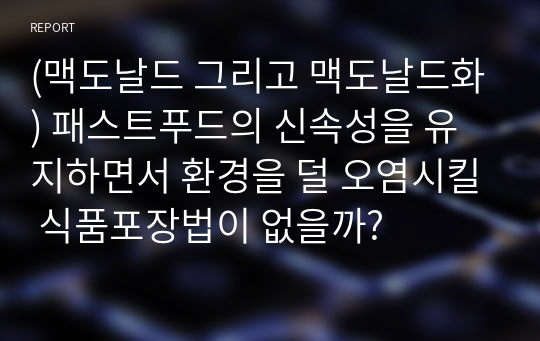 REPORT

(맥도날드 그리고 맥도날드화) 패스트푸드의 신속성을 유지하면서 환경을 덜 오염시킬 식품포장법이 없을까?